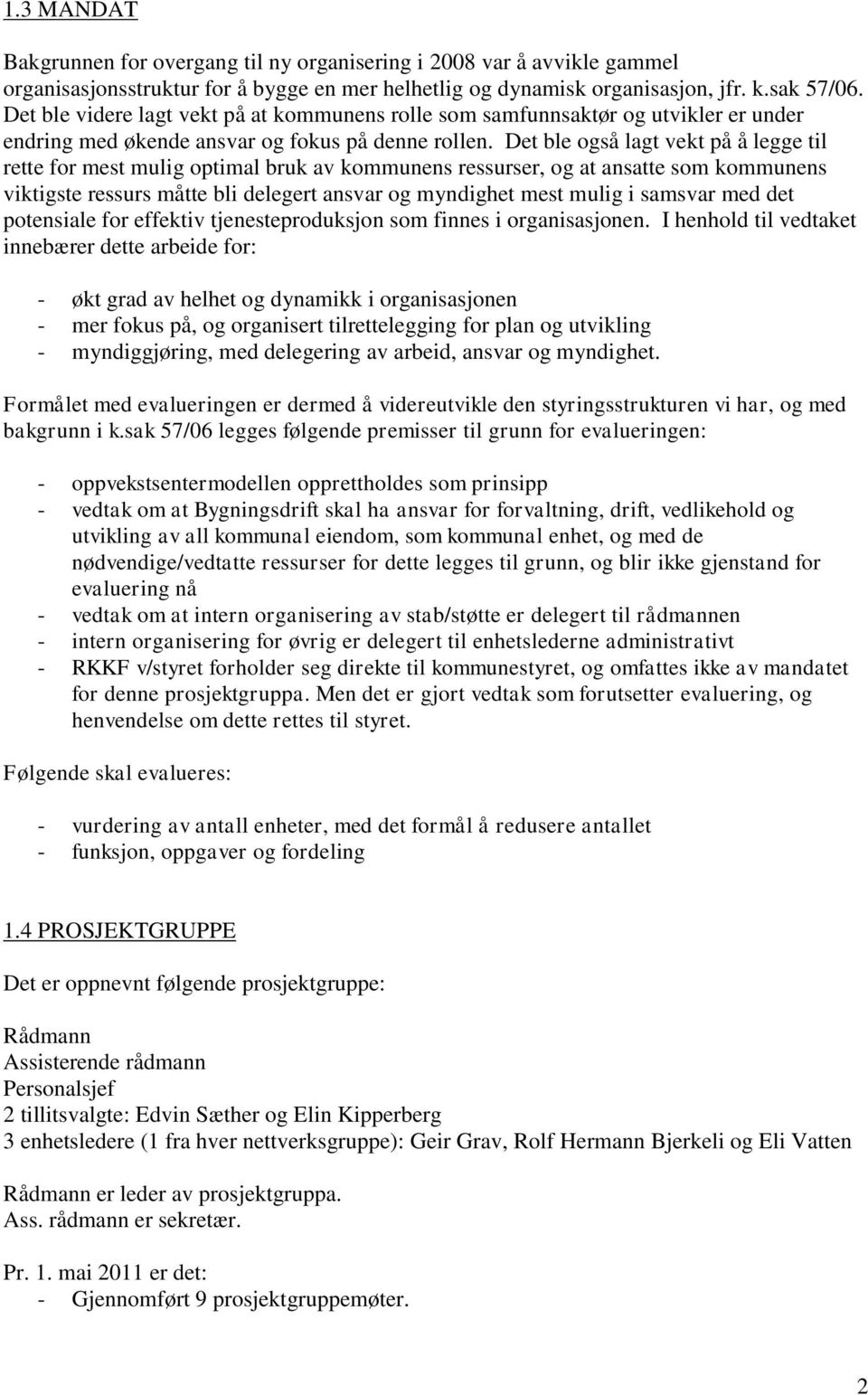 1.3 MANDAT

Bakgrunnen for overgang til ny organisering i 2008 var å avvikle gammel organisasjonsstruktur for å bygge en mer helhetlig og dynamisk organisasjon, jfr. k.sak 57/06. Det ble videre lagt vekt på at kommunens rolle som samfunnsaktør og utvikler er under endring med økende ansvar og fokus på denne rollen. Det ble også lagt vekt på å legge til rette for mest mulig optimal bruk av kommunens ressurser, og at ansatte som kommunens viktigste ressurs måtte bli delegert ansvar og myndighet mest mulig i samsvar med det potensiale for effektiv tjenesteproduksjon som finnes i organisasjonen. I henhold til vedtaket innebærer dette arbeide for:

- økt grad av helhet og dynamikk i organisasjonen
- mer fokus på, og organisert tilrettelegging for plan og utvikling
- myndiggjøring, med delegering av arbeid, ansvar og myndighet.

Formålet med evalueringen er dermed å videreutvikle den styringsstrukturen vi har, og med bakgrunn i k.sak 57/06 legges følgende premisser til grunn for evalueringen:

- oppvekstsentermodellen opprettholdes som prinsipp
- vedtak om at Bygningsdrift skal ha ansvar for forvaltning, drift, vedlikehold og utvikling av all kommunal eiendom, som kommunal enhet, og med de nødvendige/vedtatte ressurser for dette legges til grunn, og blir ikke gjenstand for evaluering nå
- vedtak om at intern organisering av stab/støtte er delegert til rådmannen
- intern organisering for øvrig er delegert til enhetslederne administrativt
- RKKF v/styret forholder seg direkte til kommunestyret, og omfattes ikke av mandatet for denne prosjektgruppa. Men det er gjort vedtak som forutsetter evaluering, og henvendelse om dette rettes til styret.

Følgende skal evalueres:

- vurdering av antall enheter, med det formål å redusere antallet
- funksjon, oppgaver og fordeling

1.4 PROSJEKTGRUPPE

Det er oppnevnt følgende prosjektgruppe:

Rådmann
Assisterende rådmann
Personalsjef
2 tillitsvalgte: Edvin Sæther og Elin Kipperberg
3 enhetsledere (1 fra hver nettverksgruppe): Geir Grav, Rolf Hermann Bjerkeli og Eli Vatten

Rådmann er leder av prosjektgruppa.
Ass. rådmann er sekretær.

Pr. 1. mai 2011 er det:
- Gjennomført 9 prosjektgruppemøter.

2